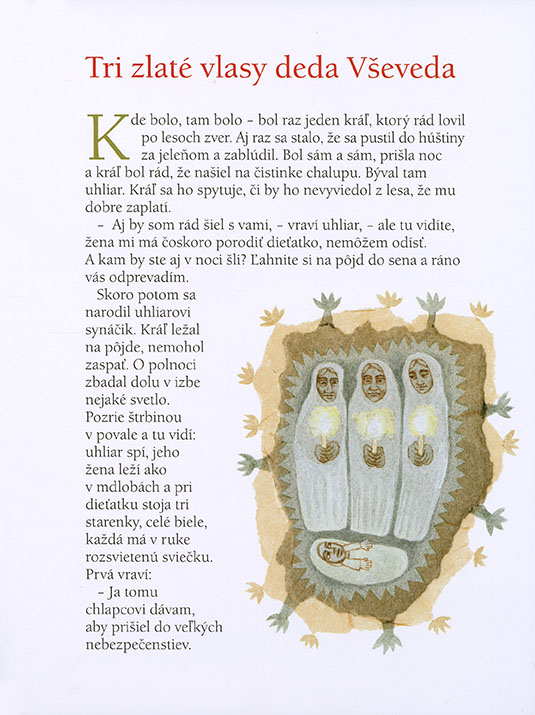 Tri zlaté vlasy deda Vševeda

Kde bolo, tam bolo – bol raz jeden kráľ, ktorý rád lovil po lesoch zver. Aj raz sa stalo, že sa pustil do húštiny za jeleňom a zablúdil. Bol sám a sám, prišla noc a kráľ bol rád, že našiel na čistinke chalupu. Býval tam uhliar. Kráľ sa ho spytuje, či by ho nevyviedol z lesa, že mu dobre zaplatí.

– Aj by som rád šiel s vami, – vraví uhliar, – ale tu vidíte, žena mi má čoskoro porodiť dieťatko, nemôžem odísť. A kam by ste aj v noci šli? Ľahnite si na pôjd do sena a ráno vás odprevadím.

Skoro potom sa narodil uhliarovi synáčik. Kráľ ležal na pôjde, nemohol zaspať. O polnoci zbadal dolu v izbe nejaké svetlo. Pozrie štrbinou v povale a tu vidí: uhliar spí, jeho žena leží ako v mdlobách a pri dieťatku stoja tri starenky, celé biele, každá má v ruke rozsvietenú sviečku. Prvá vraví:

– Ja tomu chlapcovi dávam, aby prišiel do veľkých nebezpečenstiev.